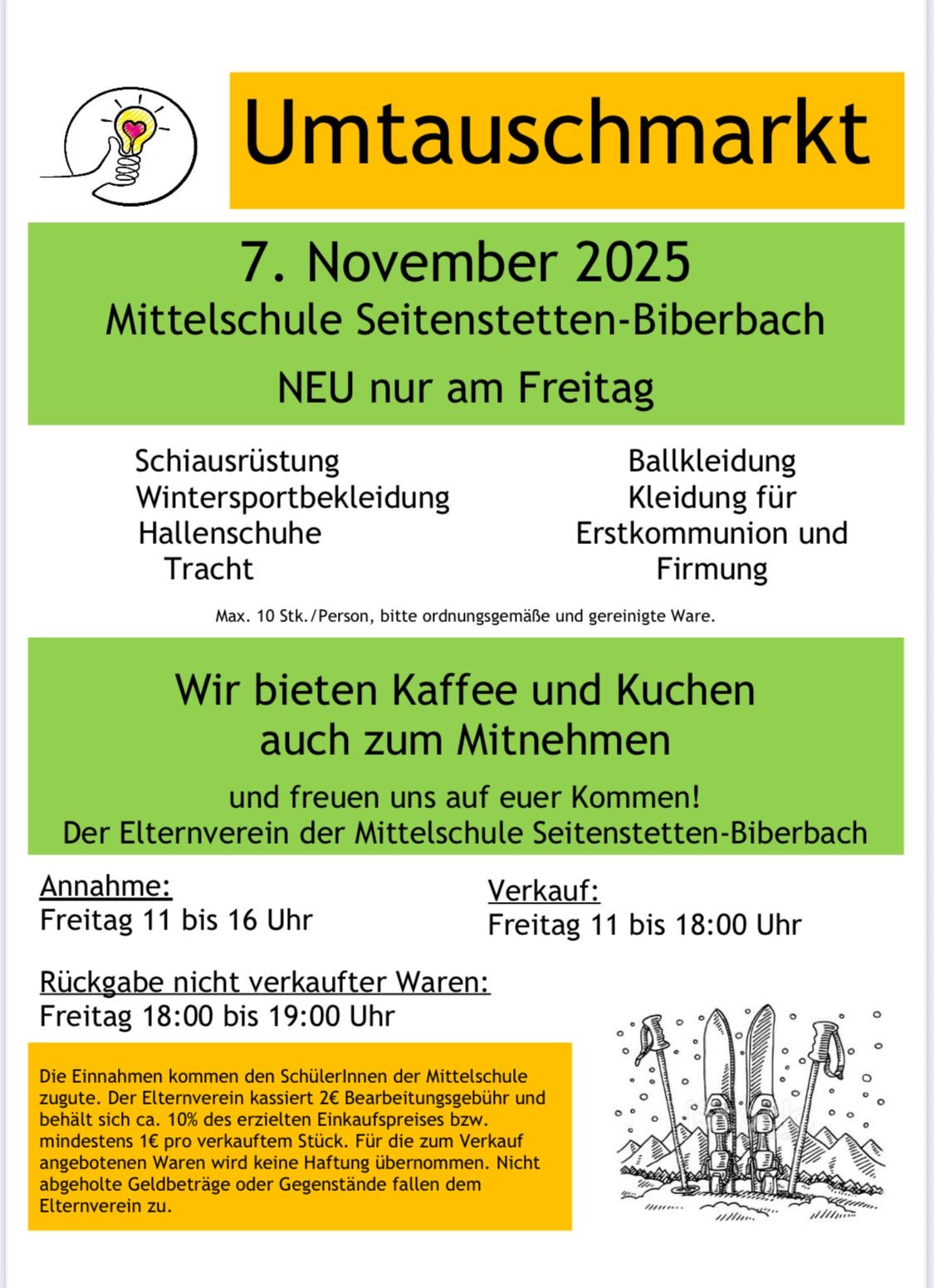 Umtauschmarkt

7. November 2025
Mittelschule Seitenstetten-Biberbach

NEU nur am Freitag

Schiausrüstung
Wintersportbekleidung
Hallenschuhe
Tracht

Ballkleidung
Kleidung für
Erstkommunion und
Firmung

Max. 10 Stk./Person, bitte ordnungsgemäße und gereinigte Ware.

Wir bieten Kaffee und Kuchen
auch zum Mitnehmen

und freuen uns auf euer Kommen!
Der Elternverein der Mittelschule Seitenstetten-Biberbach

Annahme:
Freitag 11 bis 16 Uhr

Verkauf:
Freitag 11 bis 18:00 Uhr

Rückgabe nicht verkaufter Waren:
Freitag 18:00 bis 19:00 Uhr

Die Einnahmen kommen den SchülerInnen der Mittelschule zugute. Der Elternverein kassiert 2€ Bearbeitungsgebühr und behält sich ca. 10% des erzielten Einkaufspreises bzw. mindestens 1€ pro verkauftem Stück. Für die zum Verkauf angebotenen Waren wird keine Haftung übernommen. Nicht abgeholte Geldbeträge oder Gegenstände fallen dem Elternverein zu.